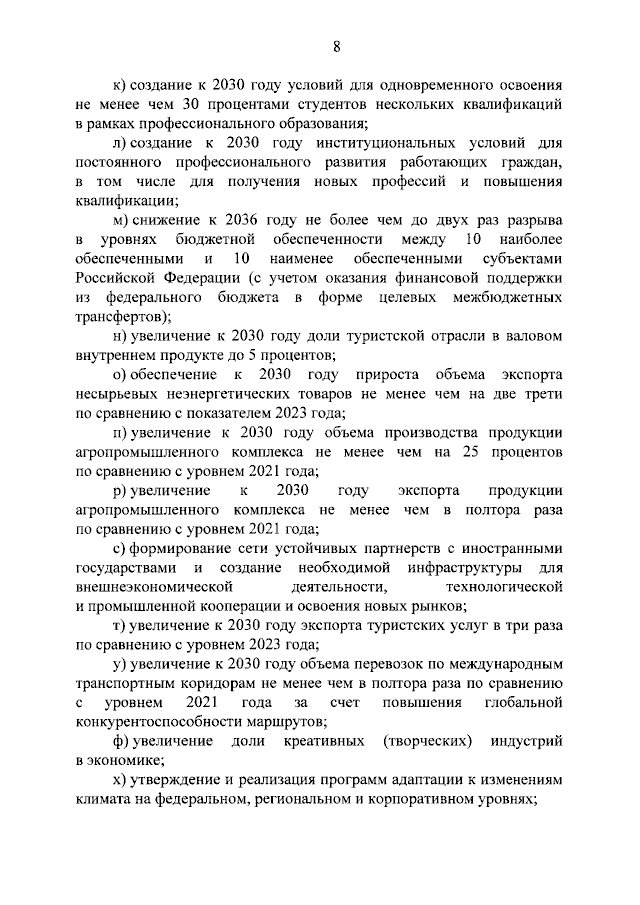 8

к) создание к 2030 году условий для одновременного освоения не менее чем 30 процентами студентов нескольких квалификаций в рамках профессионального образования;

л) создание к 2030 году институциональных условий для постоянного профессионального развития работающих граждан, в том числе для получения новых профессий и повышения квалификации;

м) снижение к 2036 году не более чем до двух раз разрыва в уровнях бюджетной обеспеченности между 10 наиболее обеспеченными и 10 наименее обеспеченными субъектами Российской Федерации (с учетом оказания финансовой поддержки из федерального бюджета в форме целевых межбюджетных трансфертов);

н) увеличение к 2030 году доли туристской отрасли в валовом внутреннем продукте до 5 процентов;

о) обеспечение к 2030 году прироста объема экспорта несырьевых неэнергетических товаров не менее чем на две трети по сравнению с показателем 2023 года;

п) увеличение к 2030 году объема производства продукции агропромышленного комплекса не менее чем на 25 процентов по сравнению с уровнем 2021 года;

р) увеличение к 2030 году экспорта продукции агропромышленного комплекса не менее чем в полтора раза по сравнению с уровнем 2021 года;

с) формирование сети устойчивых партнерств с иностранными государствами и создание необходимой инфраструктуры для внешнеэкономической деятельности, технологической и промышленной кооперации и освоения новых рынков;

т) увеличение к 2030 году экспорта туристских услуг в три раза по сравнению с уровнем 2023 года;

у) увеличение к 2030 году объема перевозок по международным транспортным коридорам не менее чем в полтора раза по сравнению с уровнем 2021 года за счет повышения глобальной конкурентоспособности маршрутов;

ф) увеличение доли креативных (творческих) индустрий в экономике;

х) утверждение и реализация программ адаптации к изменениям климата на федеральном, региональном и корпоративном уровнях;